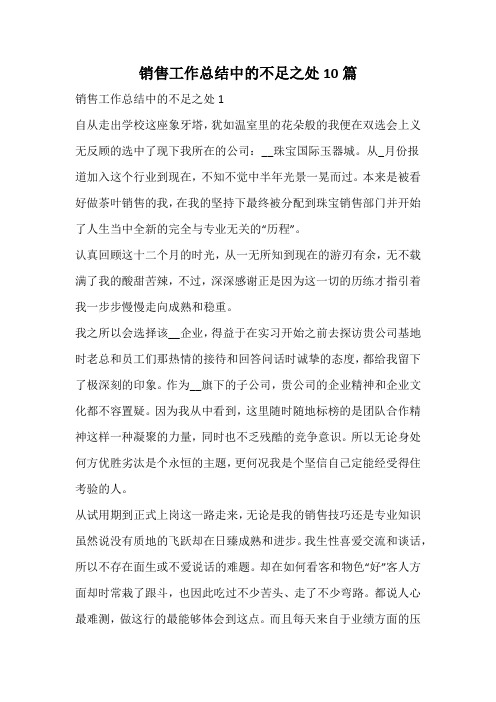 销售工作总结中的不足之处10篇

销售工作总结中的不足之处1

自从走出学校这座象牙塔，犹如温室里的花朵般的我便在双选会上义无反顾的选中了现下我所在的公司：__珠宝国际玉器城。从_月份报道加入这个行业到现在，不知不觉中半年光景一晃而过。本来是被看好做茶叶销售的我，在我的坚持下最终被分配到珠宝销售部门并开始了人生当中全新的完全与专业无关的“历程”。

认真回顾这十二个月的时光，从一无所知到现在的游刃有余，无不载满了我的酸甜苦辣，不过，深深感谢正是因为这一切的历练才指引着我一步步慢慢走向成熟和稳重。

我之所以会选择该__企业，得益于在实习开始之前去探访贵公司基地时老总和员工们那热情的接待和回答问话时诚挚的态度，都给我留下了极深刻的印象。作为__旗下的子公司，贵公司的企业精神和企业文化都不容置疑。因为我从中看到，这里随时随地标榜的是团队合作精神这样一种凝聚的力量，同时也不乏残酷的竞争意识。所以无论身处何方优胜劣汰是个永恒的主题，更何况我是个坚信自己定能经受得住考验的人。

从试用期到正式上岗这一路走来，无论是我的销售技巧还是专业知识虽然说没有质地的飞跃却在日臻成熟和进步。我生性喜爱交流和谈话，所以不存在面生或不爱说话的难题。却在如何看客和物色“好”客人方面却时常栽了跟斗，也因此吃过不少苦头、走了不少弯路。都说人心最难测，做这行的最能够体会到这点。而且每天来自于业绩方面的压